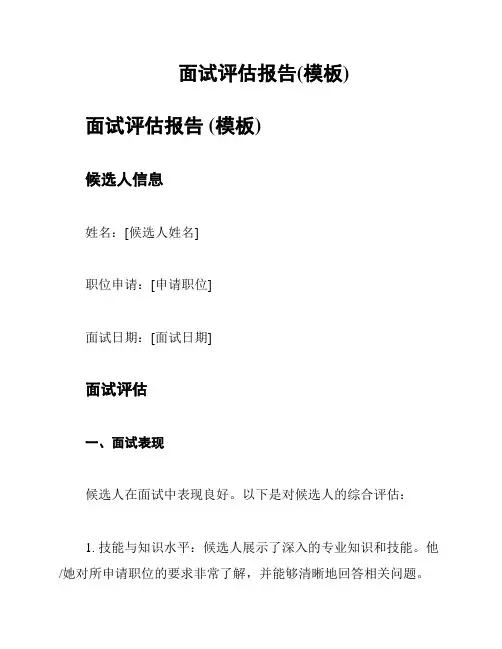 面试评估报告(模板)

面试评估报告 (模板)

候选人信息

姓名：[候选人姓名]

职位申请：[申请职位]

面试日期：[面试日期]

面试评估

一、面试表现

候选人在面试中表现良好。以下是对候选人的综合评估：

1. 技能与知识水平：候选人展示了深入的专业知识和技能。他/她对所申请职位的要求非常了解，并能够清晰地回答相关问题。